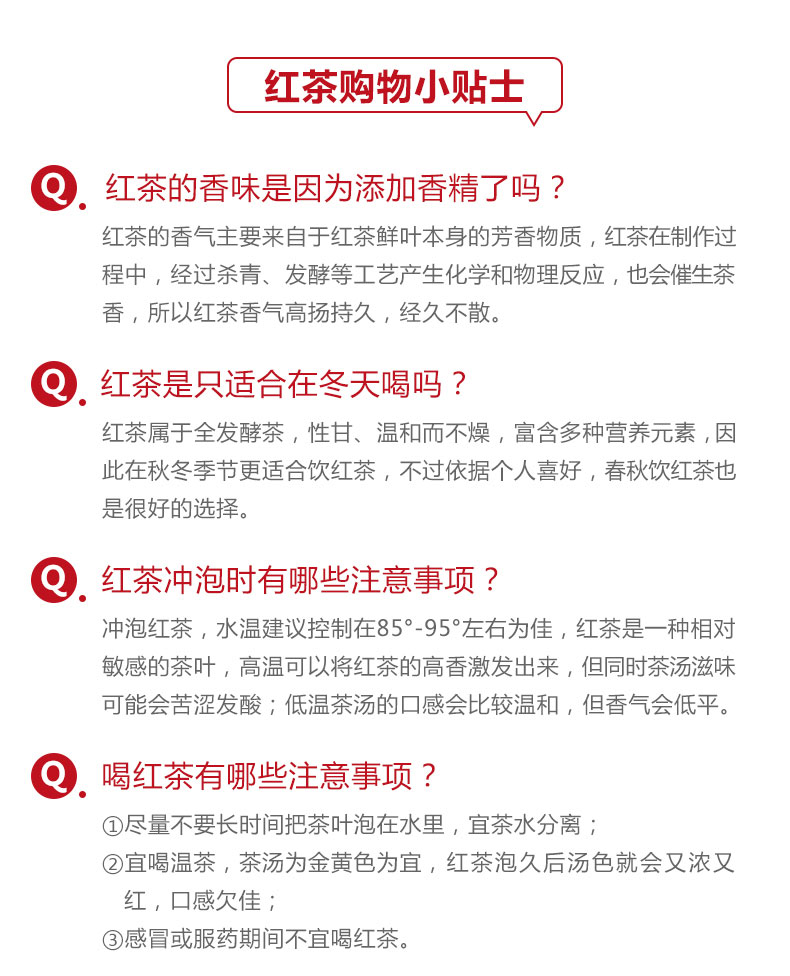 红茶购物小贴士

Q. 红茶的香味是因为添加香精了吗？
红茶的香气主要来自于红茶鲜叶本身的芳香物质，红茶在制作过程中，经过杀青、发酵等工艺产生化学和物理反应，也会催生茶香，所以红茶香气高扬持久，经久不散。

Q. 红茶是只适合在冬天喝吗？
红茶属于全发酵茶，性甘、温和而不燥，富含多种营养元素，因此在秋冬季节更适合饮红茶，不过依据个人喜好，春秋饮红茶也是很好的选择。

Q. 红茶冲泡时有哪些注意事项？
冲泡红茶，水温建议控制在85°-95°左右为佳，红茶是一种相对敏感的茶叶，高温可以将红茶的高香激发出来，但同时茶汤滋味可能会苦涩发酸；低温茶汤的口感会比较温和，但香气会低平。

Q. 喝红茶有哪些注意事项？
①尽量不要长时间把茶叶泡在水里，宜茶水分离；
②宜喝温茶，茶汤为金黄色为宜，红茶泡久后汤色就会又浓又红，口感欠佳；
③感冒或服药期间不宜喝红茶。